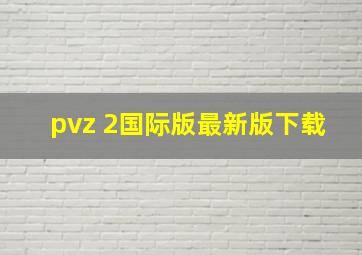 pvz 2国际版最新版下载